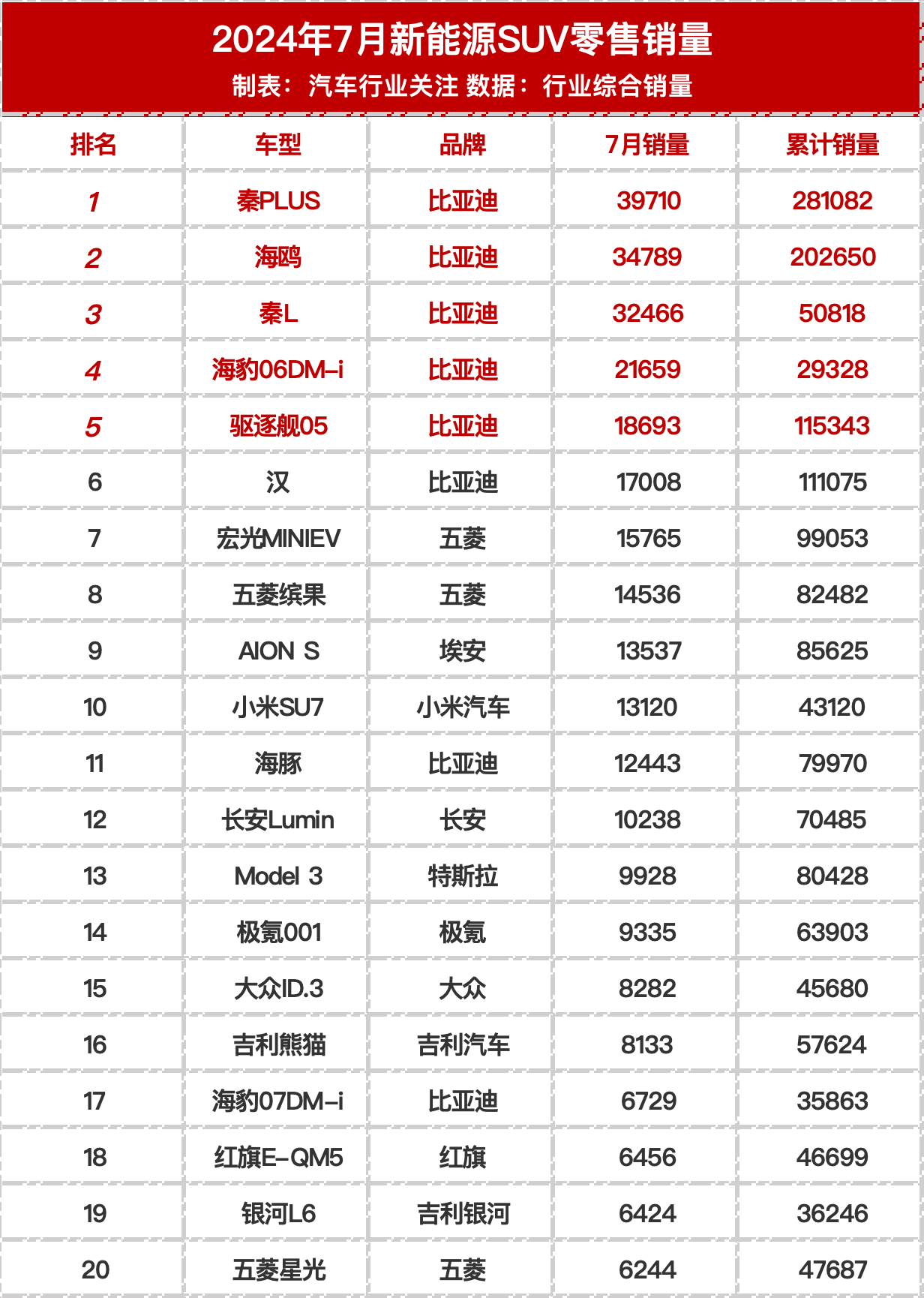 2024年7月新能源SUV零售销量
制表：汽车行业关注 数据：行业综合销量

| 排名 | 车型 | 品牌 | 7月销量 | 累计销量 |
|---|---|---|---|---|
| 1 | 秦PLUS | 比亚迪 | 39710 | 281082 |
| 2 | 海鸥 | 比亚迪 | 34789 | 202650 |
| 3 | 秦L | 比亚迪 | 32466 | 50818 |
| 4 | 海豹06DM-i | 比亚迪 | 21659 | 29328 |
| 5 | 驱逐舰05 | 比亚迪 | 18693 | 115343 |
| 6 | 汉 | 比亚迪 | 17008 | 111075 |
| 7 | 宏光MINIEV | 五菱 | 15765 | 99053 |
| 8 | 五菱缤果 | 五菱 | 14536 | 82482 |
| 9 | AION S | 埃安 | 13537 | 85625 |
| 10 | 小米SU7 | 小米汽车 | 13120 | 43120 |
| 11 | 海豚 | 比亚迪 | 12443 | 79970 |
| 12 | 长安Lumin | 长安 | 10238 | 70485 |
| 13 | Model 3 | 特斯拉 | 9928 | 80428 |
| 14 | 极氪001 | 极氪 | 9335 | 63903 |
| 15 | 大众ID.3 | 大众 | 8282 | 45680 |
| 16 | 吉利熊猫 | 吉利汽车 | 8133 | 57624 |
| 17 | 海豹07DM-i | 比亚迪 | 6729 | 35863 |
| 18 | 红旗E-QM5 | 红旗 | 6456 | 46699 |
| 19 | 银河L6 | 吉利银河 | 6424 | 36246 |
| 20 | 五菱星光 | 五菱 | 6244 | 47687 |